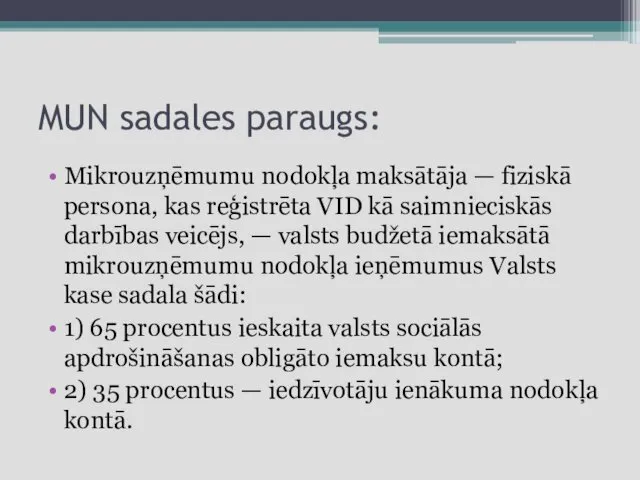 MUN sadales paraugs:

• Mikrouzņēmumu nodokļa maksātāja — fiziskā persona, kas reģistrēta VID kā saimnieciskās darbības veicējs, — valsts budžetā iemaksātā mikrouzņēmumu nodokļa ieņēmumus Valsts kase sadala šādi:
• 1) 65 procentus ieskaita valsts sociālās apdrošināšanas obligāto iemaksu kontā;
• 2) 35 procentus — iedzīvotāju ienākuma nodokļa kontā.